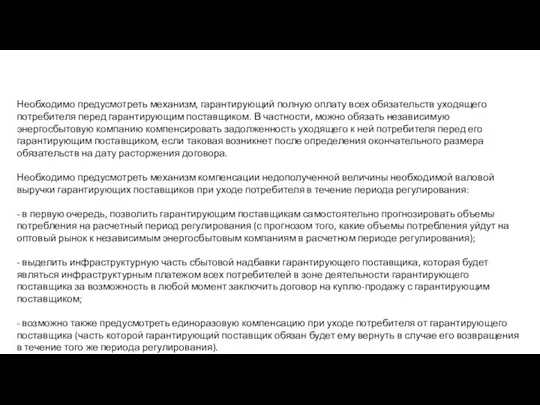 Необходимо предусмотреть механизм, гарантирующий полную оплату всех обязательств уходящего потребителя перед гарантирующим поставщиком. В частности, можно обязать независимую энергосбытовую компанию компенсировать задолженность уходящего к ней потребителя перед его гарантирующим поставщиком, если таковая возникнет после определения окончательного размера обязательств на дату расторжения договора.

Необходимо предусмотреть механизм компенсации недополученной величины необходимой валовой выручки гарантирующих поставщиков при уходе потребителя в течение периода регулирования:

- в первую очередь, позволить гарантирующим поставщикам самостоятельно прогнозировать объемы потребления на расчетный период регулирования (с прогнозом того, какие объемы потребления уйдут на оптовый рынок к независимым энергосбытовым компаниям в расчетном периоде регулирования);

- выделить инфраструктурную часть сбытовой надбавки гарантирующего поставщика, которая будет являться инфраструктурным платежом всех потребителей в зоне деятельности гарантирующего поставщика за возможность в любой момент заключить договор на куплю-продажу с гарантирующим поставщиком;

- возможно также предусмотреть единоразовую компенсацию при уходе потребителя от гарантирующего поставщика (часть которой гарантирующий поставщик обязан будет ему вернуть в случае его возвращения в течение того же периода регулирования).